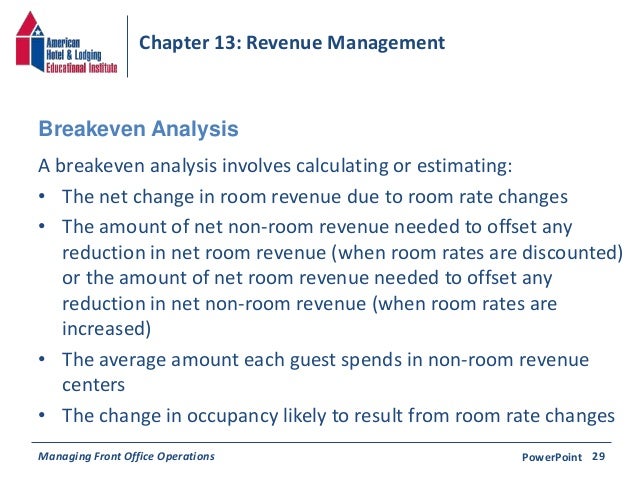 American Hotel & Lodging Educational Institute

Chapter 13: Revenue Management

Breakeven Analysis

A breakeven analysis involves calculating or estimating:

• The net change in room revenue due to room rate changes
• The amount of net non-room revenue needed to offset any reduction in net room revenue (when room rates are discounted) or the amount of net room revenue needed to offset any reduction in net non-room revenue (when room rates are increased)
• The average amount each guest spends in non-room revenue centers
• The change in occupancy likely to result from room rate changes

Managing Front Office Operations

PowerPoint 29